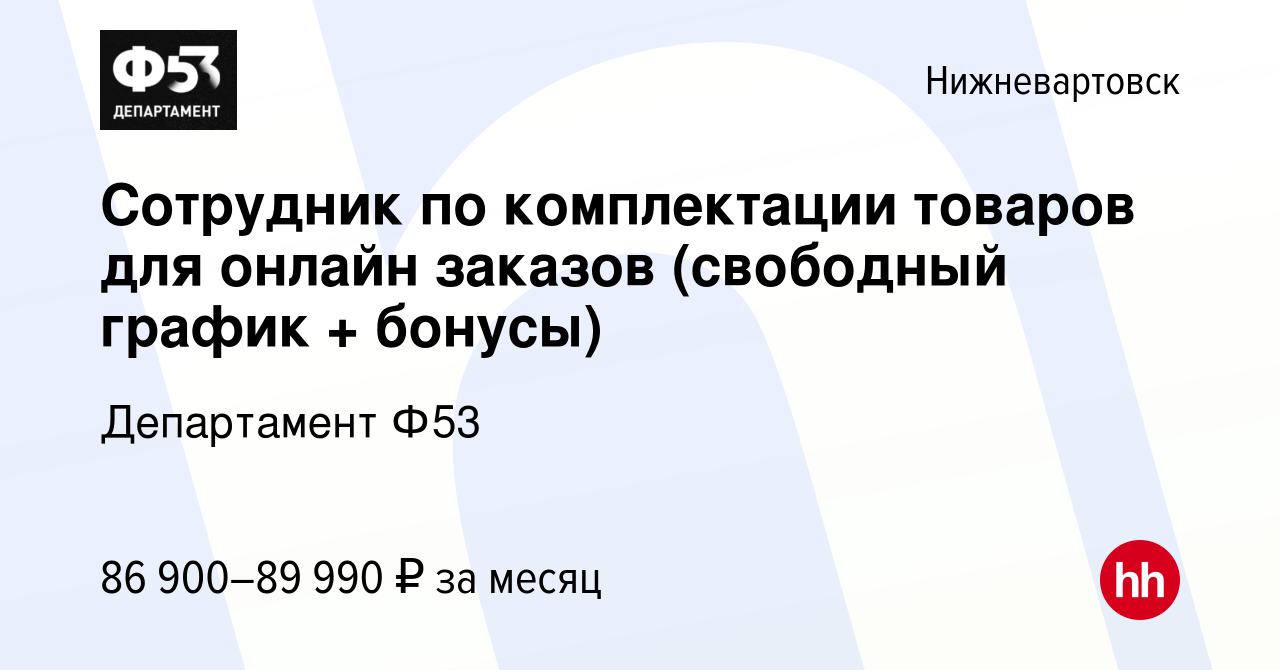 Ф53
ДЕПАРТАМЕНТ

Нижневартовск

Сотрудник по комплектации товаров для онлайн заказов (свободный график + бонусы)

Департамент Ф53

86 900–89 990 ₽ за месяц

hh